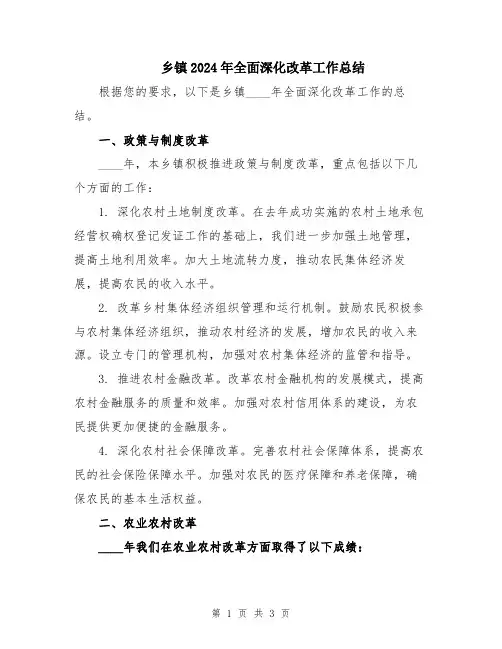 乡镇2024年全面深化改革工作总结

根据您的要求，以下是乡镇____年全面深化改革工作的总结。

一、政策与制度改革

____年，本乡镇积极推进政策与制度改革，重点包括以下几个方面的工作：

1. 深化农村土地制度改革。在去年成功实施的农村土地承包经营权确权登记发证工作的基础上，我们进一步加强土地管理，提高土地利用效率。加大土地流转力度，推动农民集体经济发展，提高农民的收入水平。

2. 改革乡村集体经济组织管理和运行机制。鼓励农民积极参与农村集体经济组织，推动农村经济的发展，增加农民的收入来源。设立专门的管理机构，加强对农村集体经济的监管和指导。

3. 推进农村金融改革。改革农村金融机构的发展模式，提高农村金融服务的质量和效率。加强对农村信用体系的建设，为农民提供更加便捷的金融服务。

4. 深化农村社会保障改革。完善农村社会保障体系，提高农民的社会保险保障水平。加强对农民的医疗保障和养老保障，确保农民的基本生活权益。

二、农业农村改革

____年我们在农业农村改革方面取得了以下成绩：

第 1 页 共 3 页